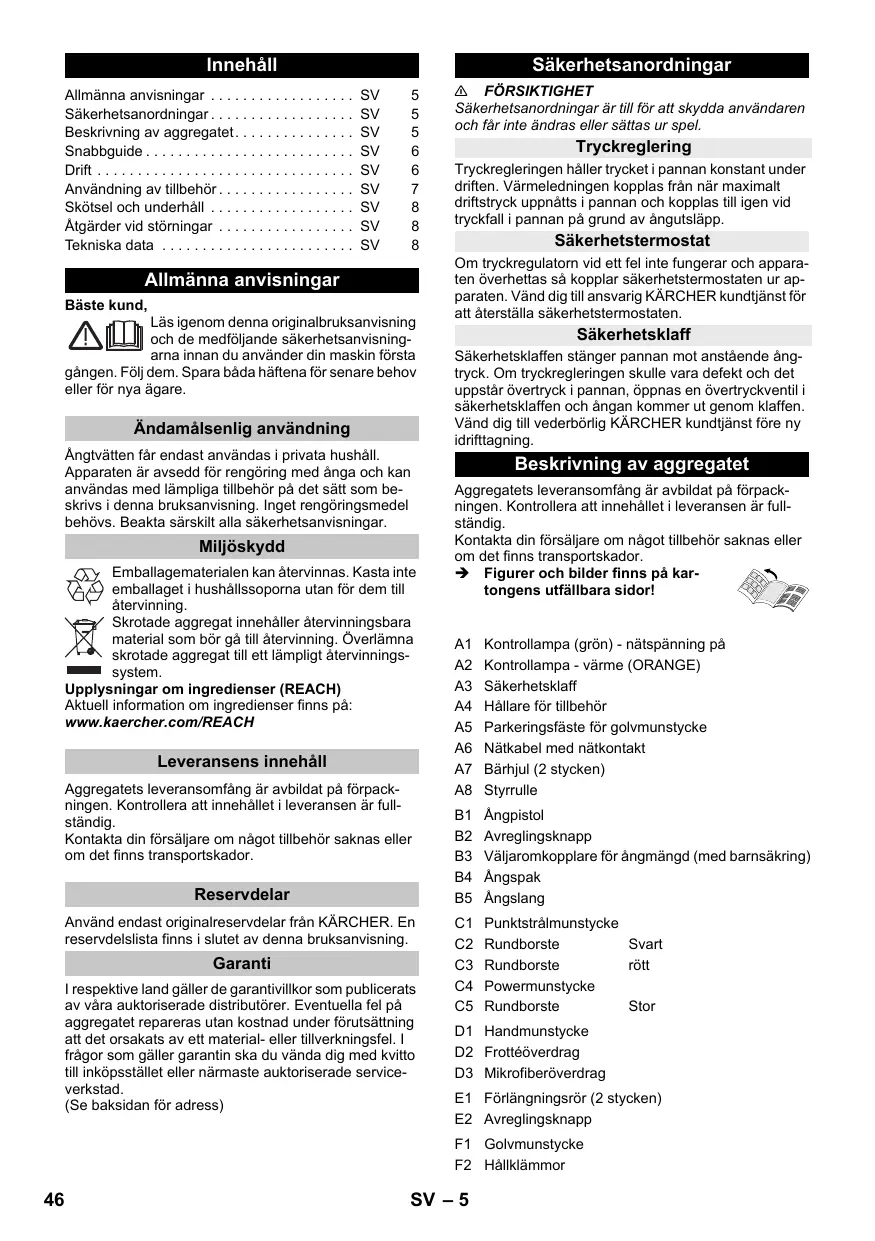 Innehåll

Allmänna anvisningar . . . . . . . . . . . . . . . . . . SV 5
Säkerhetsanordningar . . . . . . . . . . . . . . . . . . SV 5
Beskrivning av aggregatet . . . . . . . . . . . . . . . SV 5
Snabbguide . . . . . . . . . . . . . . . . . . . . . . . . . . SV 6
Drift . . . . . . . . . . . . . . . . . . . . . . . . . . . . . . . . SV 6
Användning av tillbehör . . . . . . . . . . . . . . . . . SV 7
Skötsel och underhåll . . . . . . . . . . . . . . . . . . SV 8
Åtgärder vid störningar . . . . . . . . . . . . . . . . . SV 8
Tekniska data . . . . . . . . . . . . . . . . . . . . . . . . SV 8

Allmänna anvisningar

Bäste kund,

Läs igenom denna originalbruksanvisning och de medföljande säkerhetsanvisningarna innan du använder din maskin första gången. Följ dem. Spara båda häftena för senare behov eller för nya ägare.

Ändamålsenlig användning

Ångtvätten får endast användas i privata hushåll. Apparaten är avsedd för rengöring med ånga och kan användas med lämpliga tillbehör på det sätt som beskrivs i denna bruksanvisning. Inget rengöringsmedel behövs. Beakta särskilt alla säkerhetsanvisningar.

Miljöskydd

Emballagematerialen kan återvinnas. Kasta inte emballaget i hushållssoporna utan för dem till återvinning.

Skrotade aggregat innehåller återvinningsbara material som bör gå till återvinning. Överlämna skrotade aggregat till ett lämpligt återvinningssystem.

Upplysningar om ingredienser (REACH)
Aktuell information om ingredienser finns på:
www.kaercher.com/REACH

Leveransens innehåll

Aggregatets leveransomfång är avbildat på förpackningen. Kontrollera att innehållet i leveransen är fullständig.
Kontakta din försäljare om något tillbehör saknas eller om det finns transportskador.

Reservdelar

Använd endast originalreservdelar från KÄRCHER. En reservdelslista finns i slutet av denna bruksanvisning.

Garanti

I respektive land gäller de garantivillkor som publicerats av våra auktoriserade distributörer. Eventuella fel på aggregatet repareras utan kostnad under förutsättning att det orsakats av ett material- eller tillverkningsfel. I frågor som gäller garantin ska du vända dig med kvitto till inköpsstället eller närmaste auktoriserade serviceverkstad.
(Se baksidan för adress)

Säkerhetsanordningar

⚠ FÖRSIKTIGHET
Säkerhetsanordningar är till för att skydda användaren och får inte ändras eller sättas ur spel.

Tryckreglering

Tryckregleringen håller trycket i pannan konstant under driften. Värmeledningen kopplas från när maximalt driftstryck uppnåtts i pannan och kopplas till igen vid tryckfall i pannan på grund av ångutsläpp.

Säkerhetstermostat

Om tryckregulatorn vid ett fel inte fungerar och apparaten överhettas så kopplar säkerhetstermostaten ur apparaten. Vänd dig till ansvarig KÄRCHER kundtjänst för att återställa säkerhetstermostaten.

Säkerhetsklaff

Säkerhetsklaffen stänger pannan mot anstående ångtryck. Om tryckregleringen skulle vara defekt och det uppstår övertryck i pannan, öppnas en övertryckventil i säkerhetsklaffen och ångan kommer ut genom klaffen. Vänd dig till vederbörlig KÄRCHER kundtjänst före ny idrifttagning.

Beskrivning av aggregatet

Aggregatets leveransomfång är avbildat på förpackningen. Kontrollera att innehållet i leveransen är fullständig.
Kontakta din försäljare om något tillbehör saknas eller om det finns transportskador.

➔ Figurer och bilder finns på kartongens utfällbara sidor!

A1 Kontrollampa (grön) - nätspänning på
A2 Kontrollampa - värme (ORANGE)
A3 Säkerhetsklaff
A4 Hållare för tillbehör
A5 Parkeringsfäste för golvmunstycke
A6 Nätkabel med nätkontakt
A7 Bärhjul (2 stycken)
A8 Styrrulle
B1 Ångpistol
B2 Avreglingsknapp
B3 Väljaromkopplare för ångmängd (med barnsäkring)
B4 Ångspak
B5 Ångslang
C1 Punktstrålmunstycke
C2 Rundborste Svart
C3 Rundborste rött
C4 Powermunstycke
C5 Rundborste Stor
D1 Handmunstycke
D2 Frottéöverdrag
D3 Mikrofiberöverdrag
E1 Förlängningsrör (2 stycken)
E2 Avreglingsknapp
F1 Golvmunstycke
F2 Hållklämmor

46 SV – 5